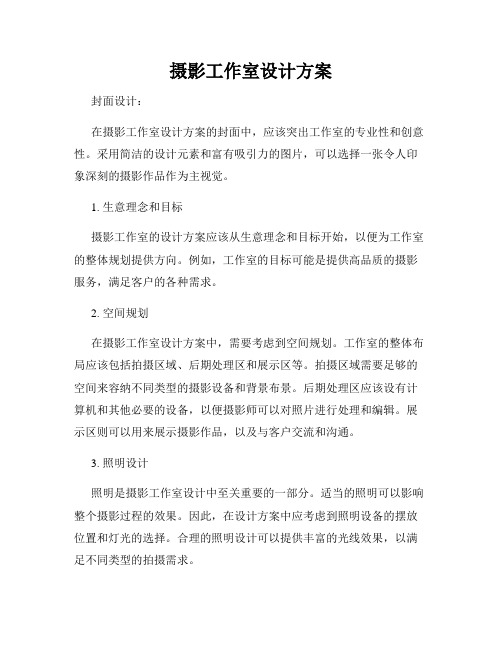 摄影工作室设计方案

封面设计：

在摄影工作室设计方案的封面中，应该突出工作室的专业性和创意性。采用简洁的设计元素和富有吸引力的图片，可以选择一张令人印象深刻的摄影作品作为主视觉。

1. 生意理念和目标

摄影工作室的设计方案应该从生意理念和目标开始，以便为工作室的整体规划提供方向。例如，工作室的目标可能是提供高品质的摄影服务，满足客户的各种需求。

2. 空间规划

在摄影工作室设计方案中，需要考虑到空间规划。工作室的整体布局应该包括拍摄区域、后期处理区和展示区等。拍摄区域需要足够的空间来容纳不同类型的摄影设备和背景布景。后期处理区应该设有计算机和其他必要的设备，以便摄影师可以对照片进行处理和编辑。展示区则可以用来展示摄影作品，以及与客户交流和沟通。

3. 照明设计

照明是摄影工作室设计中至关重要的一部分。适当的照明可以影响整个摄影过程的效果。因此，在设计方案中应考虑到照明设备的摆放位置和灯光的选择。合理的照明设计可以提供丰富的光线效果，以满足不同类型的拍摄需求。